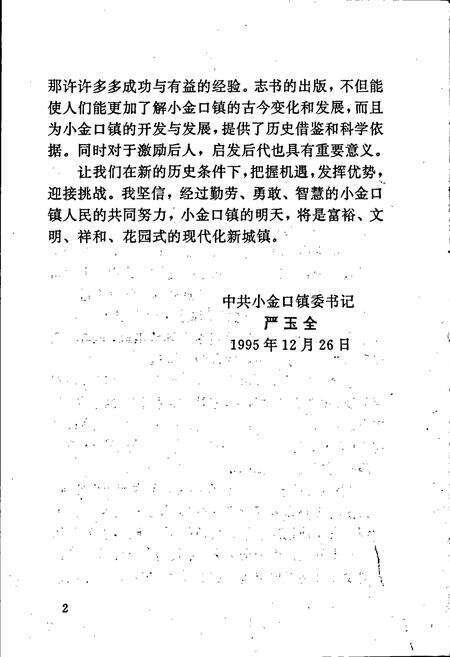 那许许多多成功与有益的经验。志书的出版，不但能使人们能更加了解小金口镇的古今变化和发展，而且为小金口镇的开发与发展，提供了历史借鉴和科学依据。同时对于激励后人，启发后代也具有重要意义。

让我们在新的历史条件下，把握机遇，发挥优势，迎接挑战。我坚信，经过勤劳、勇敢、智慧的小金口镇人民的共同努力，小金口镇的明天，将是富裕、文明、祥和、花园式的现代化新城镇。

中共小金口镇委书记
严玉全
1995年12月26日

2